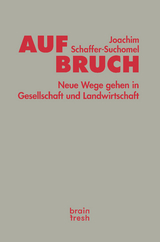 Joachim Schaffer-Suchomel

AUF
BRUCH

Neue Wege gehen in Gesellschaft und Landwirtschaft

brain
fresh